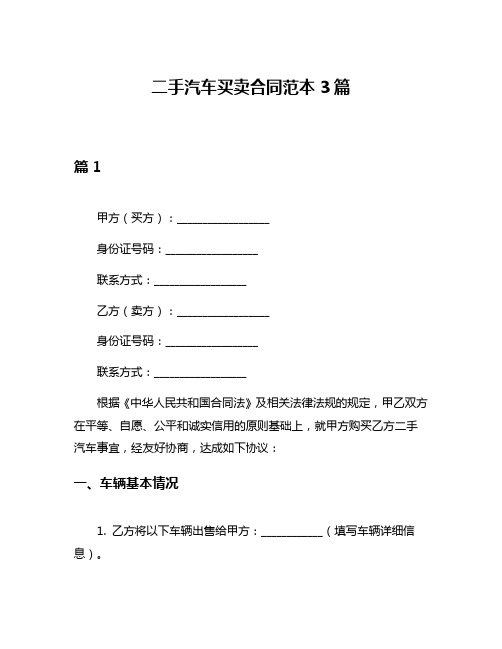 二手汽车买卖合同范本 3 篇

篇 1

甲方（买方）：________________

身份证号码：________________

联系方式：________________

乙方（卖方）：________________

身份证号码：________________

联系方式：________________

根据《中华人民共和国合同法》及相关法律法规的规定，甲乙双方在平等、自愿、公平和诚实信用的原则基础上，就甲方购买乙方二手汽车事宜，经友好协商，达成如下协议：

一、车辆基本情况

1. 乙方将以下车辆出售给甲方：__________（填写车辆详细信息）。